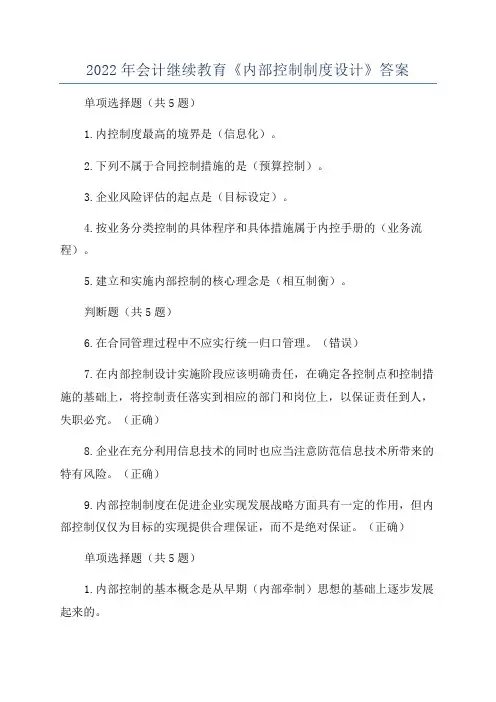 2022年会计继续教育《内部控制制度设计》答案

单项选择题（共5题）

1.内控制度最高的境界是（信息化）。

2.下列不属于合同控制措施的是（预算控制）。

3.企业风险评估的起点是（目标设定）。

4.按业务分类控制的具体程序和具体措施属于内控手册的（业务流程）。

5.建立和实施内部控制的核心理念是（相互制衡）。

判断题（共5题）

6.在合同管理过程中不应实行统一归口管理。（错误）

7.在内部控制设计实施阶段应该明确责任，在确定各控制点和控制措施的基础上，将控制责任落实到相应的部门和岗位上，以保证责任到人，失职必究。（正确）

8.企业在充分利用信息技术的同时也应当注意防范信息技术所带来的特有风险。（正确）

9.内部控制制度在促进企业实现发展战略方面具有一定的作用，但内部控制仅仅为目标的实现提供合理保证，而不是绝对保证。（正确）

单项选择题（共5题）

1.内部控制的基本概念是从早期（内部牵制）思想的基础上逐步发展起来的。